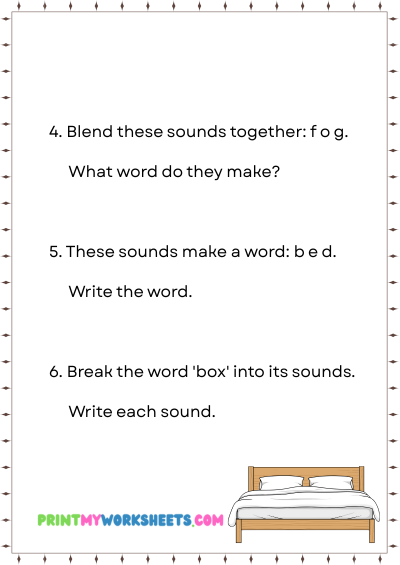 4. Blend these sounds together: f o g.

What word do they make?

5. These sounds make a word: b e d.

Write the word.

6. Break the word 'box' into its sounds.

Write each sound.

PRINTMYWORKSHEETS.COM